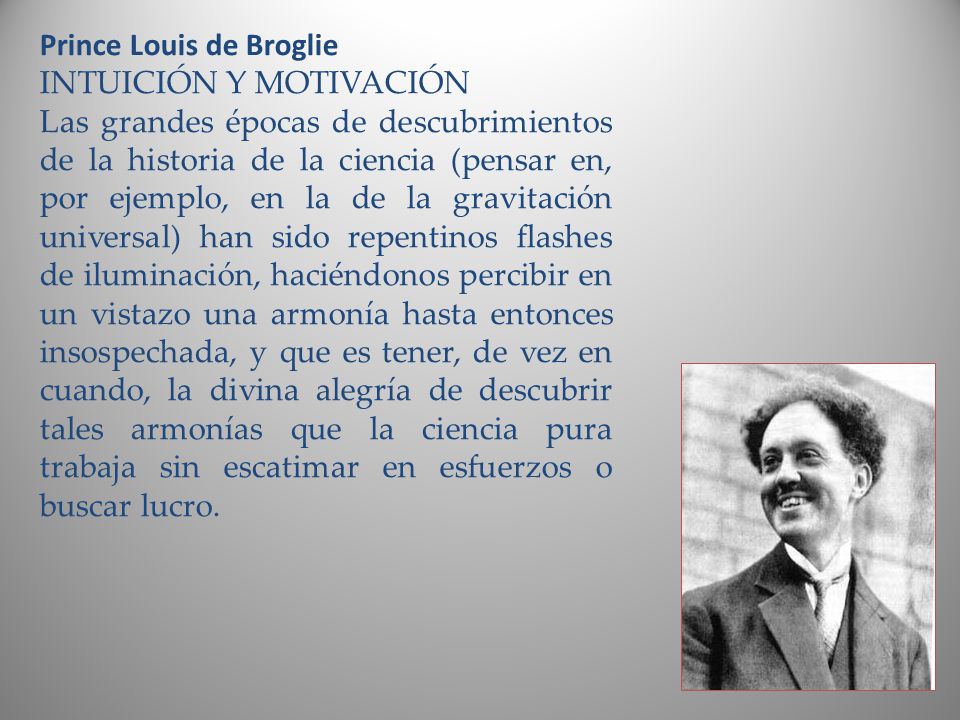 Prince Louis de Broglie
INTUICIÓN Y MOTIVACIÓN
Las grandes épocas de descubrimientos de la historia de la ciencia (pensar en, por ejemplo, en la de la gravitación universal) han sido repentinos flashes de iluminación, haciéndonos percibir en un vistazo una armonía hasta entonces insospechada, y que es tener, de vez en cuando, la divina alegría de descubrir tales armonías que la ciencia pura trabaja sin escatimar en esfuerzos o buscar lucro.